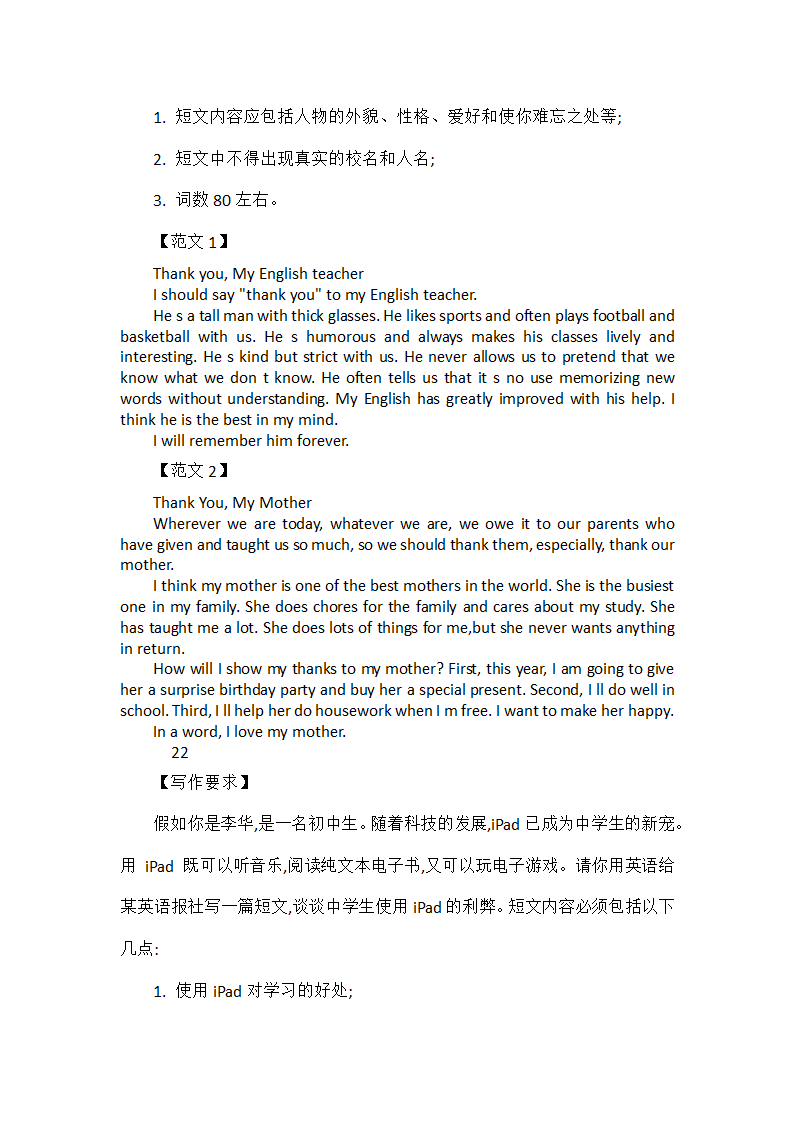 1. 短文内容应包括人物的外貌、性格、爱好和使你难忘之处等;

2. 短文中不得出现真实的校名和人名;

3. 词数 80 左右。

【范文 1】

Thank you, My English teacher

I should say "thank you" to my English teacher.

He s a tall man with thick glasses. He likes sports and often plays football and basketball with us. He s humorous and always makes his classes lively and interesting. He s kind but strict with us. He never allows us to pretend that we know what we don t know. He often tells us that it s no use memorizing new words without understanding. My English has greatly improved with his help. I think he is the best in my mind.

I will remember him forever.

【范文 2】

Thank You, My Mother

Wherever we are today, whatever we are, we owe it to our parents who have given and taught us so much, so we should thank them, especially, thank our mother.

I think my mother is one of the best mothers in the world. She is the busiest one in my family. She does chores for the family and cares about my study. She has taught me a lot. She does lots of things for me,but she never wants anything in return.

How will I show my thanks to my mother? First, this year, I am going to give her a surprise birthday party and buy her a special present. Second, I ll do well in school. Third, I ll help her do housework when I m free. I want to make her happy.

In a word, I love my mother.

22

【写作要求】

假如你是李华,是一名初中生。随着科技的发展,iPad 已成为中学生的新宠。用 iPad 既可以听音乐,阅读纯文本电子书,又可以玩电子游戏。请你用英语给某英语报社写一篇短文,谈谈中学生使用 iPad 的利弊。短文内容必须包括以下几点:

1. 使用 iPad 对学习的好处;